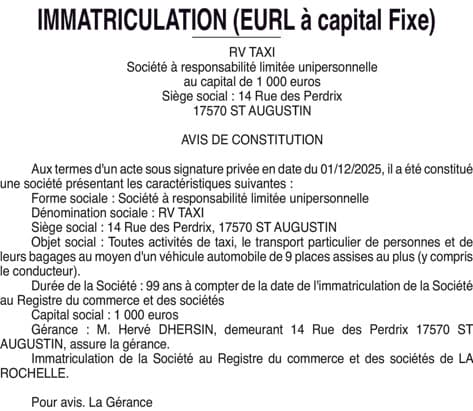 IMMATRICULATION (EURL à capital Fixe)

RV TAXI
Société à responsabilité limitée unipersonnelle
au capital de 1 000 euros
Siège social : 14 Rue des Perdrix
17570 ST AUGUSTIN

AVIS DE CONSTITUTION

Aux termes d'un acte sous signature privée en date du 01/12/2025, il a été constitué une société présentant les caractéristiques suivantes :
Forme sociale : Société à responsabilité limitée unipersonnelle
Dénomination sociale : RV TAXI
Siège social : 14 Rue des Perdrix, 17570 ST AUGUSTIN
Objet social : Toutes activités de taxi, le transport particulier de personnes et de leurs bagages au moyen d'un véhicule automobile de 9 places assises au plus (y compris le conducteur).
Durée de la Société : 99 ans à compter de la date de l'immatriculation de la Société au Registre du commerce et des sociétés
Capital social : 1 000 euros
Gérance : M. Hervé DHERSIN, demeurant 14 Rue des Perdrix 17570 ST AUGUSTIN, assure la gérance.
Immatriculation de la Société au Registre du commerce et des sociétés de LA ROCHELLE.

Pour avis. La Gérance